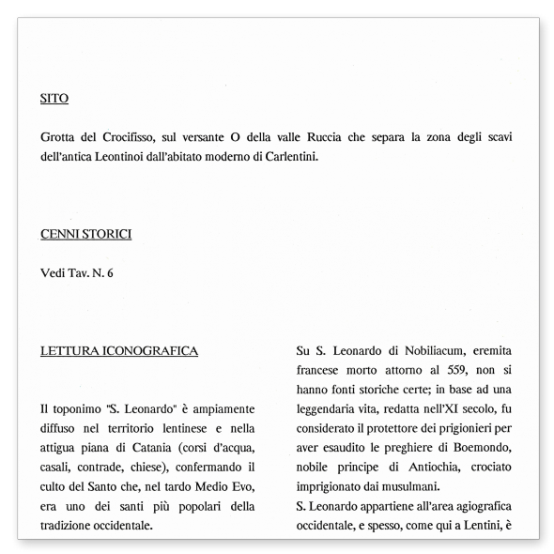 SITO

Grotta del Crocifisso, sul versante O della valle Ruccia che separa la zona degli scavi dell'antica Leontinoi dall'abitato moderno di Carlentini.

CENNI STORICI

Vedi Tav. N. 6

LETTURA ICONOGRAFICA

Il toponimo "S. Leonardo" è ampiamente diffuso nel territorio lentinese e nella attigua piana di Catania (corsi d'acqua, casali, contrade, chiese), confermando il culto del Santo che, nel tardo Medio Evo, era uno dei santi più popolari della tradizione occidentale.

Su S. Leonardo di Nobiliacum, eremita francese morto attorno al 559, non si hanno fonti storiche certe; in base ad una leggendaria vita, redatta nell'XI secolo, fu considerato il protettore dei prigionieri per aver esaudito le preghiere di Boemondo, nobile principe di Antiochia, crociato imprigionato dai musulmani.
S. Leonardo appartiene all'area agiografica occidentale, e spesso, come qui a Lentini, è